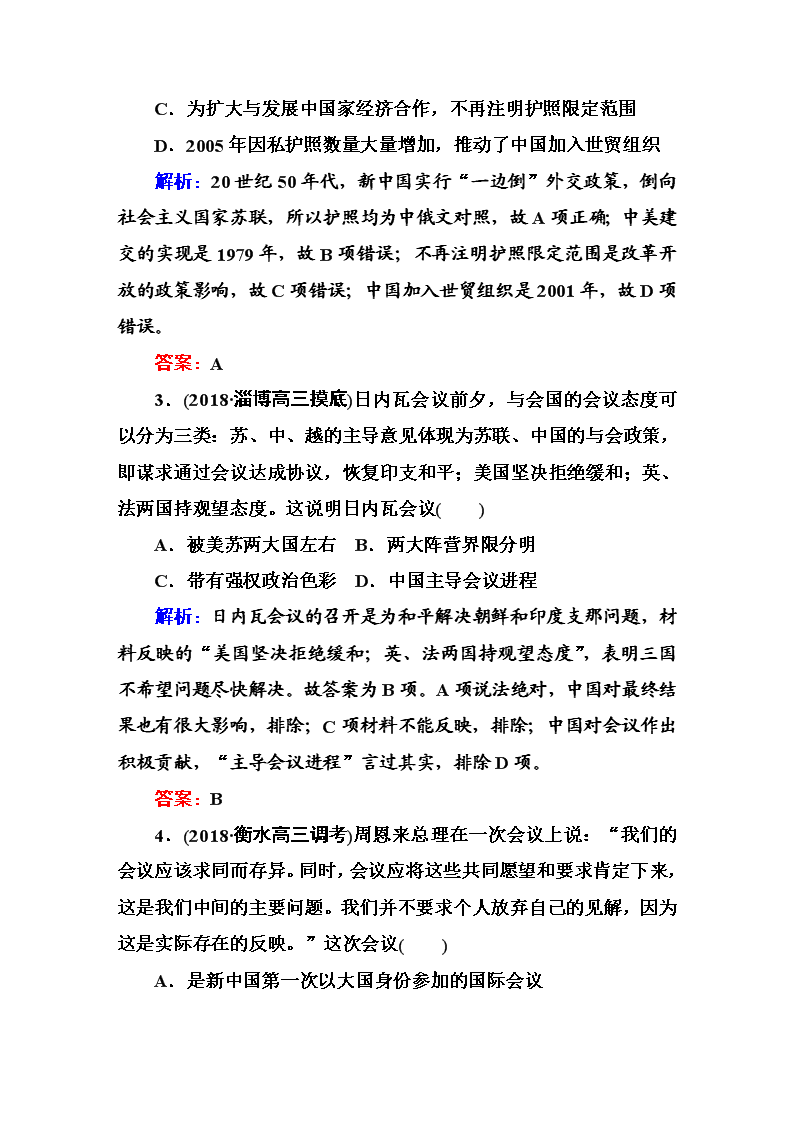 C．为扩大与发展中国家经济合作，不再注明护照限定范围

D．2005年因私护照数量大量增加，推动了中国加入世贸组织

解析：20世纪50年代，新中国实行“一边倒”外交政策，倒向社会主义国家苏联，所以护照均为中俄文对照，故A项正确；中美建交的实现是1979年，故B项错误；不再注明护照限定范围是改革开放的政策影响，故C项错误；中国加入世贸组织是2001年，故D项错误。

答案：A

3．(2018·淄博高三摸底)日内瓦会议前夕，与会国的会议态度可以分为三类：苏、中、越的主导意见体现为苏联、中国的与会政策，即谋求通过会议达成协议，恢复印支和平；美国坚决拒绝缓和；英、法两国持观望态度。这说明日内瓦会议(　　)

A．被美苏两大国左右　B．两大阵营界限分明

C．带有强权政治色彩　D．中国主导会议进程

解析：日内瓦会议的召开是为和平解决朝鲜和印度支那问题，材料反映的“美国坚决拒绝缓和；英、法两国持观望态度”，表明三国不希望问题尽快解决。故答案为B项。A项说法绝对，中国对最终结果也有很大影响，排除；C项材料不能反映，排除；中国对会议作出积极贡献，“主导会议进程”言过其实，排除D项。

答案：B

4．(2018·衡水高三调考)周恩来总理在一次会议上说：“我们的会议应该求同而存异。同时，会议应将这些共同愿望和要求肯定下来，这是我们中间的主要问题。我们并不要求个人放弃自己的见解，因为这是实际存在的反映。”这次会议(　　)

A．是新中国第一次以大国身份参加的国际会议